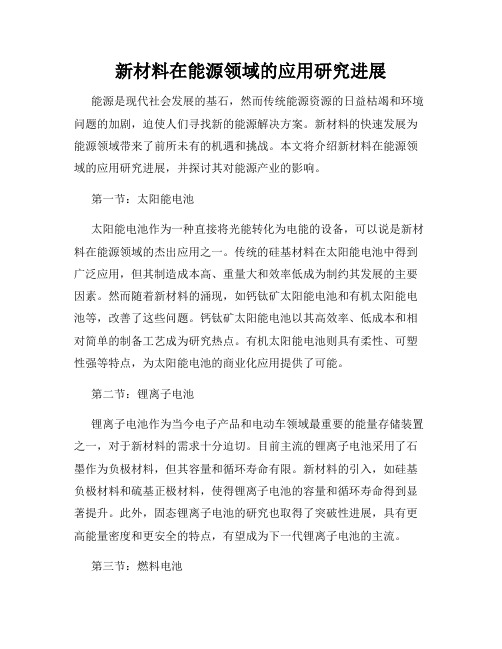 新材料在能源领域的应用研究进展

能源是现代社会发展的基石，然而传统能源资源的日益枯竭和环境问题的加剧，迫使人们寻找新的能源解决方案。新材料的快速发展为能源领域带来了前所未有的机遇和挑战。本文将介绍新材料在能源领域的应用研究进展，并探讨其对能源产业的影响。

第一节：太阳能电池

太阳能电池作为一种直接将光能转化为电能的设备，可以说是新材料在能源领域的杰出应用之一。传统的硅基材料在太阳能电池中得到广泛应用，但其制造成本高、重量大和效率低成为制约其发展的主要因素。然而随着新材料的涌现，如钙钛矿太阳能电池和有机太阳能电池等，改善了这些问题。钙钛矿太阳能电池以其高效率、低成本和相对简单的制备工艺成为研究热点。有机太阳能电池则具有柔性、可塑性强等特点，为太阳能电池的商业化应用提供了可能。

第二节：锂离子电池

锂离子电池作为当今电子产品和电动车领域最重要的能量存储装置之一，对于新材料的需求十分迫切。目前主流的锂离子电池采用了石墨作为负极材料，但其容量和循环寿命有限。新材料的引入，如硅基负极材料和硫基正极材料，使得锂离子电池的容量和循环寿命得到显著提升。此外，固态锂离子电池的研究也取得了突破性进展，具有更高能量密度和更安全的特点，有望成为下一代锂离子电池的主流。

第三节：燃料电池